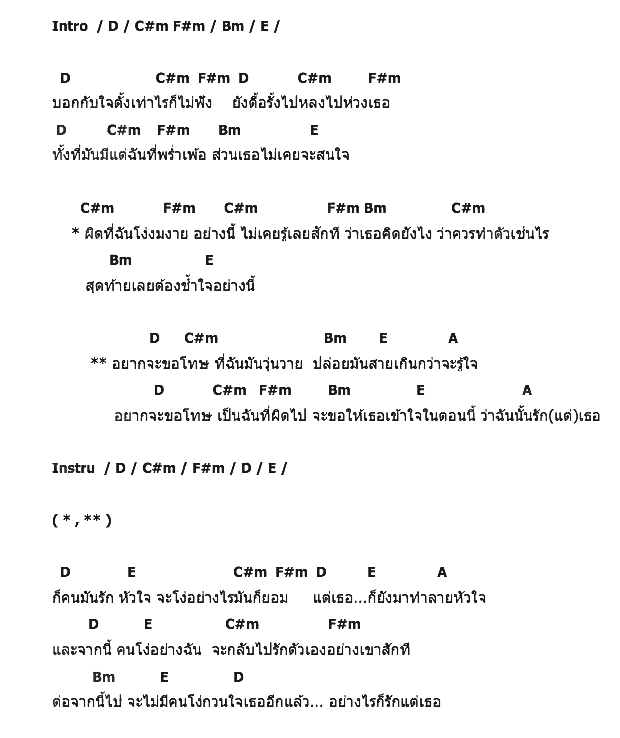 Intro / D / C#m F#m / Bm / E /

D C#m F#m D C#m F#m
บอกกับใจตั้งเท่าไรก็ไม่ฟัง ยังดื้อรั้งไปหลงไปห่วงเธอ
D C#m F#m Bm E
ทั้งที่มันมีแต่ฉันที่พร่ำเพ้อ ส่วนเธอไม่เคยจะสนใจ

C#m F#m C#m F#m Bm C#m
* ผิดที่ฉันโง่งมงาย อย่างนี้ ไม่เคยรู้เลยสักที ว่าเธอคิดยังไง ว่าควรทำตัวเช่นไร
Bm E
สุดท้ายเลยต้องช้ำใจอย่างนี้

D C#m Bm E A
** อยากจะขอโทษ ที่ฉันมันวุ่นวาย ปล่อยมันสายเกินกว่าจะรู้ใจ
D C#m F#m Bm E A
อยากจะขอโทษ เป็นฉันที่ผิดไป จะขอให้เธอเข้าใจในตอนนี้ ว่าฉันนั้นรัก(แต่)เธอ

Instru / D / C#m / F#m / D / E /

( * , ** )

D E C#m F#m D E A
ก็คนมันรัก หัวใจ จะโง่อย่างไรมันก็ยอม แต่เธอ...ก็ยังมาทำลายหัวใจ
D E C#m F#m
และจากนี้ คนโง่อย่างฉัน จะกลับไปรักตัวเองอย่างเขาสักที
Bm E D
ต่อจากนี้ไป จะไม่มีคนโง่กวนใจเธออีกแล้ว... อย่างไรก็รักแต่เธอ